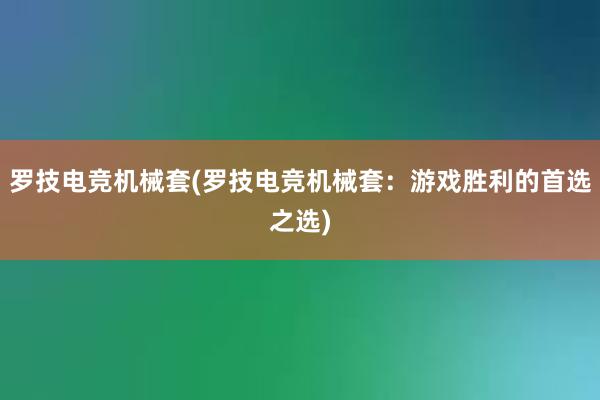 罗技电竞机械套(罗技电竞机械套：游戏胜利的首选之选)